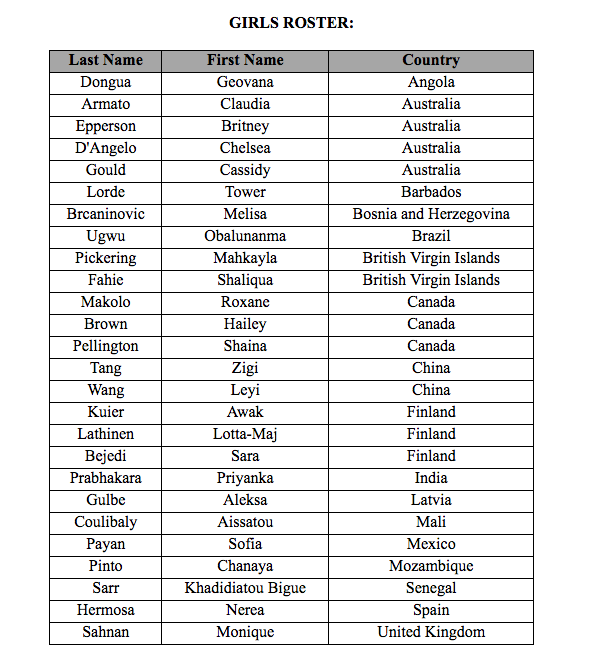 GIRLS ROSTER:

| Last Name | First Name | Country |
|---|---|---|
| Dongua | Geovana | Angola |
| Armato | Claudia | Australia |
| Epperson | Britney | Australia |
| D'Angelo | Chelsea | Australia |
| Gould | Cassidy | Australia |
| Lorde | Tower | Barbados |
| Brcaninovic | Melisa | Bosnia and Herzegovina |
| Ugwu | Obalunanma | Brazil |
| Pickering | Mahkayla | British Virgin Islands |
| Fahie | Shaliqua | British Virgin Islands |
| Makolo | Roxane | Canada |
| Brown | Hailey | Canada |
| Pellington | Shaina | Canada |
| Tang | Zigi | China |
| Wang | Leyi | China |
| Kuier | Awak | Finland |
| Lathinen | Lotta-Maj | Finland |
| Bejedi | Sara | Finland |
| Prabhakara | Priyanka | India |
| Gulbe | Aleksa | Latvia |
| Coulibaly | Aissatou | Mali |
| Payan | Sofia | Mexico |
| Pinto | Chanaya | Mozambique |
| Sarr | Khadidiatou Bigue | Senegal |
| Hermosa | Nerea | Spain |
| Sahnan | Monique | United Kingdom |